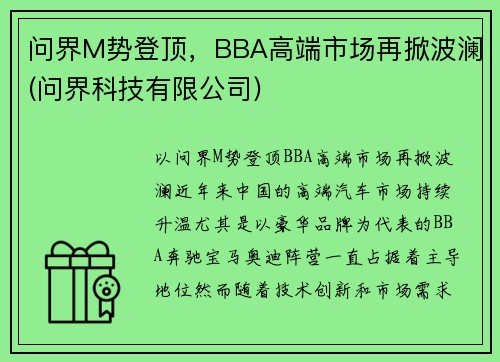 问界M势登顶，BBA高端市场再掀波澜(问界科技有限公司)

以问界M势登顶BBA高端市场再掀波澜近年来中国的高端汽车市场持续升温尤其是以豪华品牌为代表的BBA奔驰宝马奥迪阵营一直占据着主导地位然而随着技术创新和市场需求